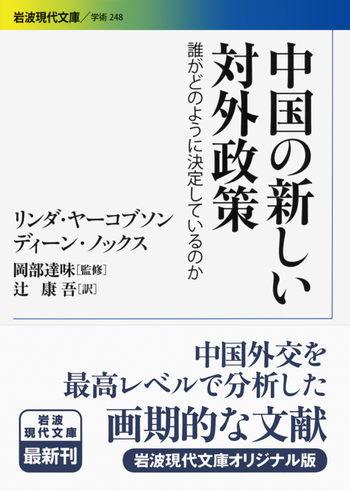 岩波現代文庫／学術 248

中国の新しい対外政策

誰がどのように決定しているのか

リンダ・ヤーコブソン
ディーン・ノックス

岡部達味［監修］
辻 康吾［訳］

中国外交を
最高レベルで分析した
画期的な文献

岩波現代文庫オリジナル版

岩波
現代文庫
最新刊